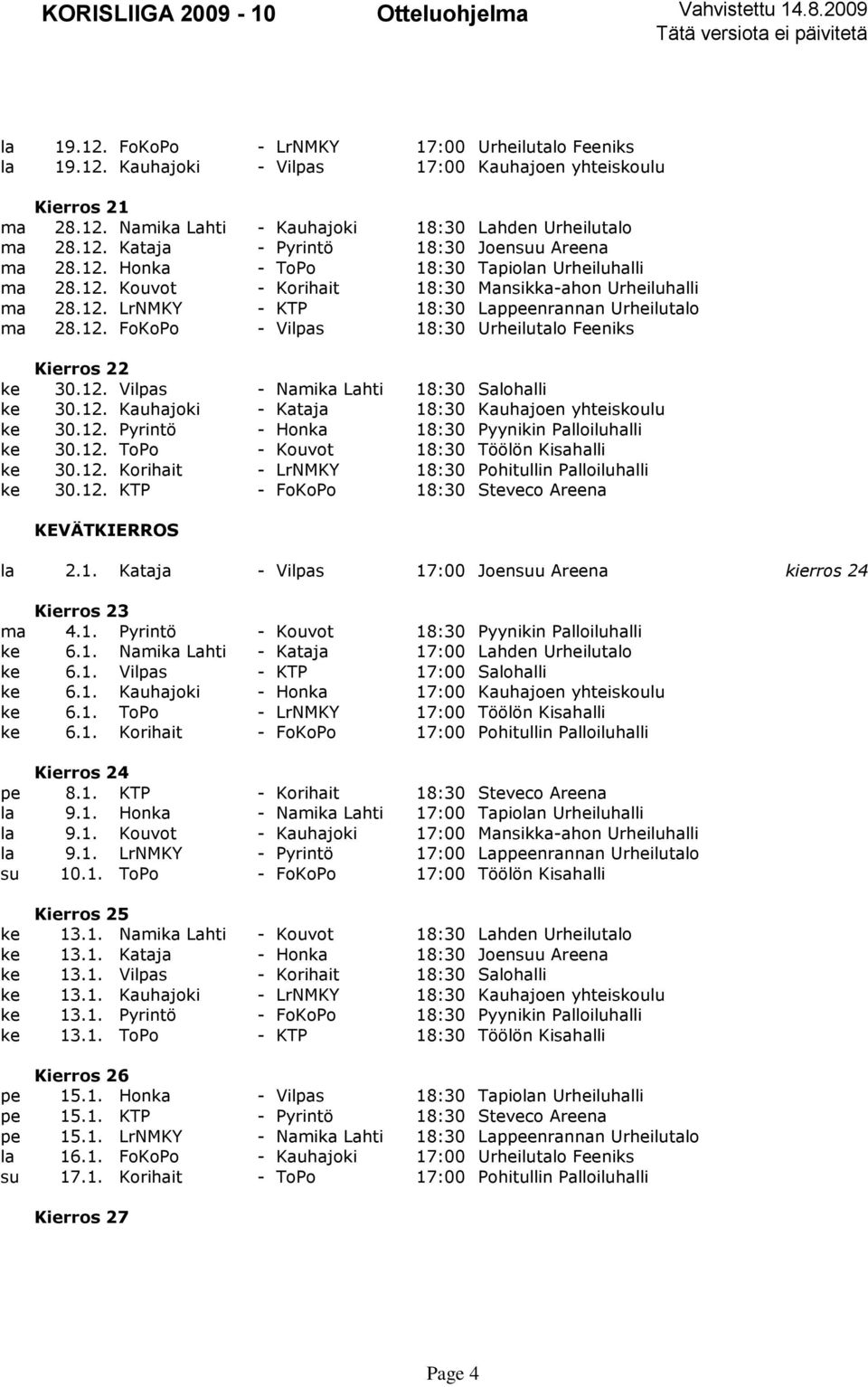 KORISLIIGA 2009 - 10 Otteluohjelma Vahvistettu 14.8.2009
Tätä versiota ei päivitetä

la 19.12. FoKoPo - LrNMKY 17:00 Urheilutalo Feeniks
la 19.12. Kauhajoki - Vilpas 17:00 Kauhajoen yhteiskoulu

Kierros 21
ma 28.12. Namika Lahti - Kauhajoki 18:30 Lahden Urheilutalo
ma 28.12. Kataja - Pyrintö 18:30 Joensuu Areena
ma 28.12. Honka - ToPo 18:30 Tapiolan Urheiluhalli
ma 28.12. Kouvot - Korihait 18:30 Mansikka-ahon Urheiluhalli
ma 28.12. LrNMKY - KTP 18:30 Lappeenrannan Urheilutalo
ma 28.12. FoKoPo - Vilpas 18:30 Urheilutalo Feeniks

Kierros 22
ke 30.12. Vilpas - Namika Lahti 18:30 Salohalli
ke 30.12. Kauhajoki - Kataja 18:30 Kauhajoen yhteiskoulu
ke 30.12. Pyrintö - Honka 18:30 Pyynikin Palloiluhalli
ke 30.12. ToPo - Kouvot 18:30 Töölön Kisahalli
ke 30.12. Korihait - LrNMKY 18:30 Pohitullin Palloiluhalli
ke 30.12. KTP - FoKoPo 18:30 Steveco Areena

KEVÄTKIERROS

la 2.1. Kataja - Vilpas 17:00 Joensuu Areena kierros 24

Kierros 23
ma 4.1. Pyrintö - Kouvot 18:30 Pyynikin Palloiluhalli
ke 6.1. Namika Lahti - Kataja 17:00 Lahden Urheilutalo
ke 6.1. Vilpas - KTP 17:00 Salohalli
ke 6.1. Kauhajoki - Honka 17:00 Kauhajoen yhteiskoulu
ke 6.1. ToPo - LrNMKY 17:00 Töölön Kisahalli
ke 6.1. Korihait - FoKoPo 17:00 Pohitullin Palloiluhalli

Kierros 24
pe 8.1. KTP - Korihait 18:30 Steveco Areena
la 9.1. Honka - Namika Lahti 17:00 Tapiolan Urheiluhalli
la 9.1. Kouvot - Kauhajoki 17:00 Mansikka-ahon Urheiluhalli
la 9.1. LrNMKY - Pyrintö 17:00 Lappeenrannan Urheilutalo
su 10.1. ToPo - FoKoPo 17:00 Töölön Kisahalli

Kierros 25
ke 13.1. Namika Lahti - Kouvot 18:30 Lahden Urheilutalo
ke 13.1. Kataja - Honka 18:30 Joensuu Areena
ke 13.1. Vilpas - Korihait 18:30 Salohalli
ke 13.1. Kauhajoki - LrNMKY 18:30 Kauhajoen yhteiskoulu
ke 13.1. Pyrintö - FoKoPo 18:30 Pyynikin Palloiluhalli
ke 13.1. ToPo - KTP 18:30 Töölön Kisahalli

Kierros 26
pe 15.1. Honka - Vilpas 18:30 Tapiolan Urheiluhalli
pe 15.1. KTP - Pyrintö 18:30 Steveco Areena
pe 15.1. LrNMKY - Namika Lahti 18:30 Lappeenrannan Urheilutalo
la 16.1. FoKoPo - Kauhajoki 17:00 Urheilutalo Feeniks
su 17.1. Korihait - ToPo 17:00 Pohitullin Palloiluhalli

Kierros 27

Page 4